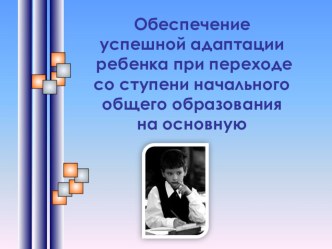 Обеспечение успешной адаптации ребенка при переходе со ступени начального общего образования на основную